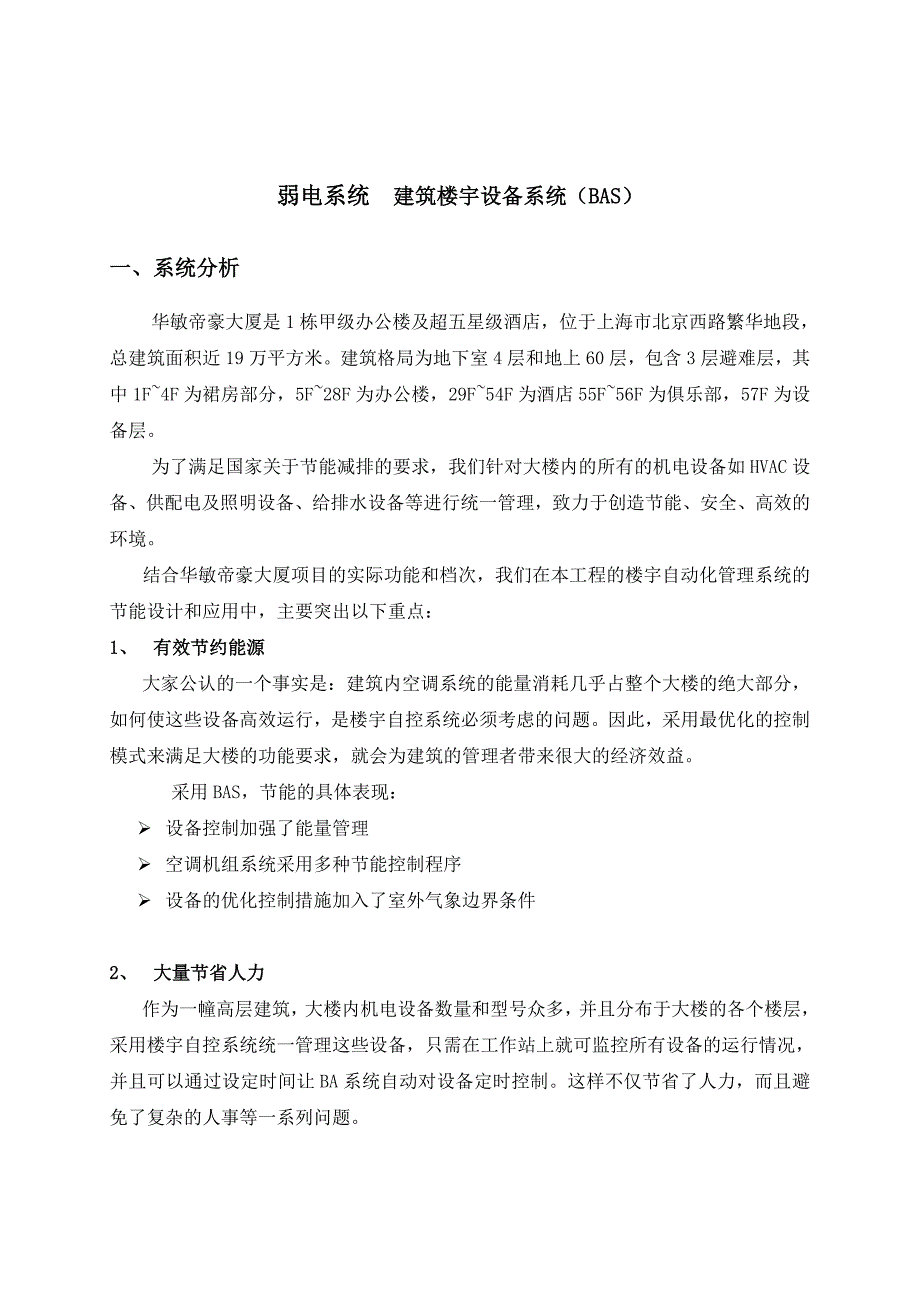 弱电系统　建筑楼宇设备系统（BAS）

一、系统分析

华敏帝豪大厦是 1 栋甲级办公楼及超五星级酒店，位于上海市北京西路繁华地段，总建筑面积近 19 万平方米。建筑格局为地下室 4 层和地上 60 层，包含 3 层避难层，其中 1F~4F 为裙房部分，5F~28F 为办公楼，29F~54F 为酒店 55F~56F 为俱乐部，57F 为设备层。

为了满足国家关于节能减排的要求，我们针对大楼内的所有的机电设备如 HVAC 设备、供配电及照明设备、给排水设备等进行统一管理，致力于创造节能、安全、高效的环境。

结合华敏帝豪大厦项目的实际功能和档次，我们在本工程的楼宇自动化管理系统的节能设计和应用中，主要突出以下重点：

1、　有效节约能源

大家公认的一个事实是：建筑内空调系统的能量消耗几乎占整个大楼的绝大部分，如何使这些设备高效运行，是楼宇自控系统必须考虑的问题。因此，采用最优化的控制模式来满足大楼的功能要求，就会为建筑的管理者带来很大的经济效益。

采用 BAS，节能的具体表现：

➢ 设备控制加强了能量管理
➢ 空调机组系统采用多种节能控制程序
➢ 设备的优化控制措施加入了室外气象边界条件

2、　大量节省人力

作为一幢高层建筑，大楼内机电设备数量和型号众多，并且分布于大楼的各个楼层，采用楼宇自控系统统一管理这些设备，只需在工作站上就可监控所有设备的运行情况，并且可以通过设定时间让 BA 系统自动对设备定时控制。这样不仅节省了人力，而且避免了复杂的人事等一系列问题。